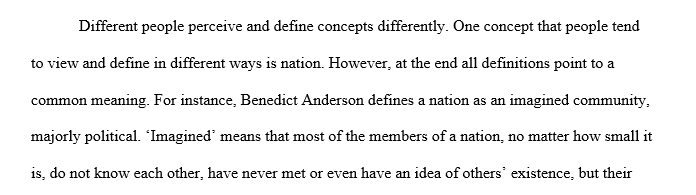 Different people perceive and define concepts differently. One concept that people tend to view and define in different ways is nation. However, at the end all definitions point to a common meaning. For instance, Benedict Anderson defines a nation as an imagined community, majorly political. ‘Imagined’ means that most of the members of a nation, no matter how small it is, do not know each other, have never met or even have an idea of others’ existence, but their